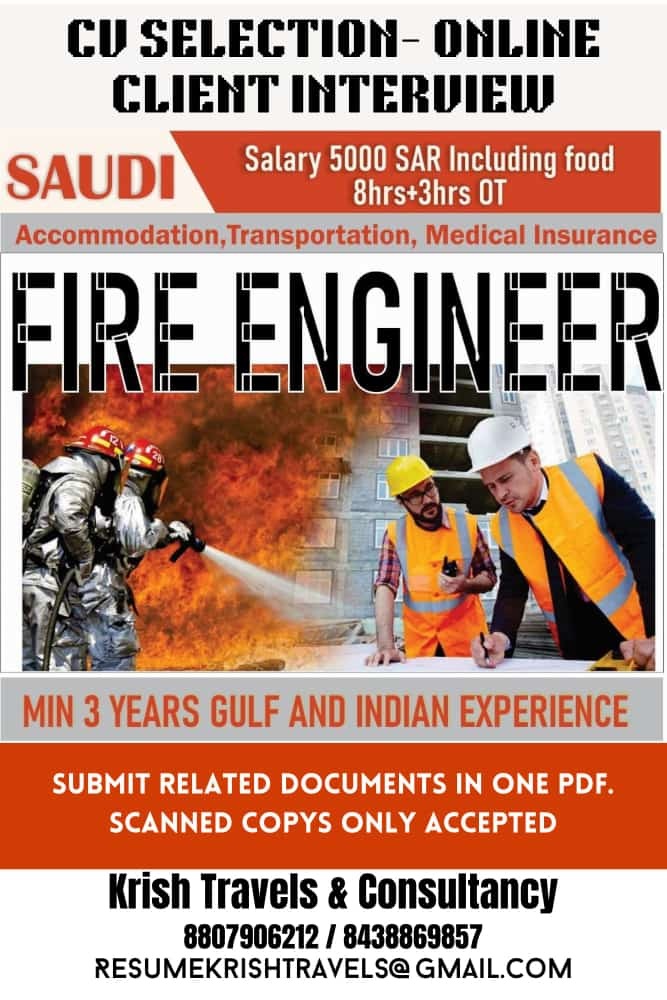 CV SELECTION- ONLINE CLIENT INTERVIEW

SAUDI

Salary 5000 SAR Including food
8hrs+3hrs OT

Accommodation,Transportation, Medical Insurance

FIRE ENGINEER

MIN 3 YEARS GULF AND INDIAN EXPERIENCE

SUBMIT RELATED DOCUMENTS IN ONE PDF.
SCANNED COPYS ONLY ACCEPTED

Krish Travels & Consultancy
8807906212 / 8438869857
RESUMEKRISHTRAVELS@GMAIL.COM